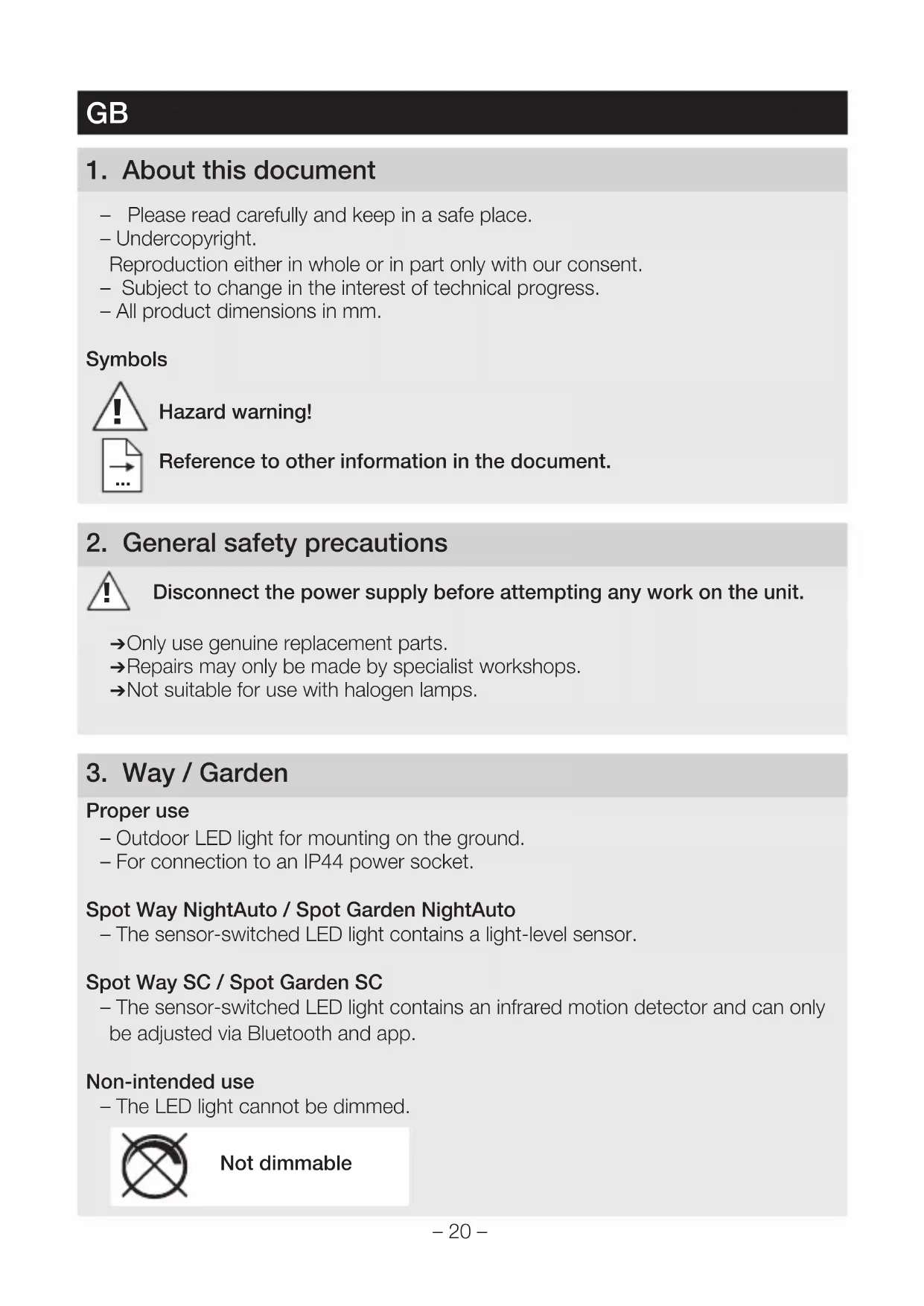 GB

1. About this document

– Please read carefully and keep in a safe place.
– Undercopyright.
Reproduction either in whole or in part only with our consent.
– Subject to change in the interest of technical progress.
– All product dimensions in mm.

Symbols

Hazard warning!

Reference to other information in the document.

2. General safety precautions

Disconnect the power supply before attempting any work on the unit.

➔Only use genuine replacement parts.
➔Repairs may only be made by specialist workshops.
➔Not suitable for use with halogen lamps.

3. Way / Garden

Proper use
– Outdoor LED light for mounting on the ground.
– For connection to an IP44 power socket.

Spot Way NightAuto / Spot Garden NightAuto
– The sensor-switched LED light contains a light-level sensor.

Spot Way SC / Spot Garden SC
– The sensor-switched LED light contains an infrared motion detector and can only be adjusted via Bluetooth and app.

Non-intended use
– The LED light cannot be dimmed.

Not dimmable

– 20 –